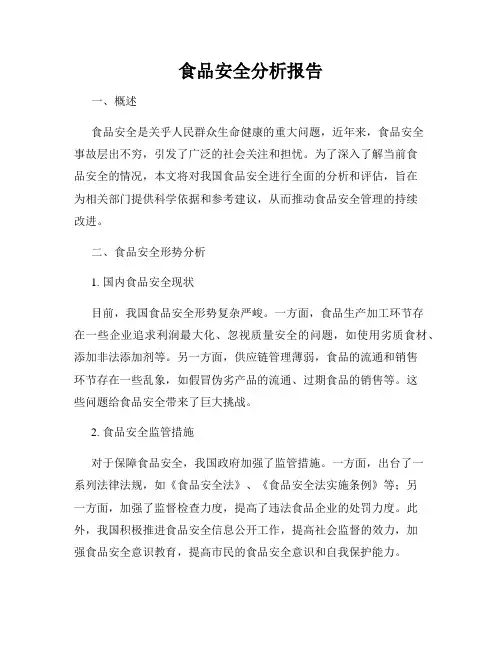 食品安全分析报告

一、概述

食品安全是关乎人民群众生命健康的重大问题，近年来，食品安全事故层出不穷，引发了广泛的社会关注和担忧。为了深入了解当前食品安全的情况，本文将对我国食品安全进行全面的分析和评估，旨在为相关部门提供科学依据和参考建议，从而推动食品安全管理的持续改进。

二、食品安全形势分析

1. 国内食品安全现状

目前，我国食品安全形势复杂严峻。一方面，食品生产加工环节存在一些企业追求利润最大化、忽视质量安全的问题，如使用劣质食材、添加非法添加剂等。另一方面，供应链管理薄弱，食品的流通和销售环节存在一些乱象，如假冒伪劣产品的流通、过期食品的销售等。这些问题给食品安全带来了巨大挑战。

2. 食品安全监管措施

对于保障食品安全，我国政府加强了监管措施。一方面，出台了一系列法律法规，如《食品安全法》、《食品安全法实施条例》等；另一方面，加强了监督检查力度，提高了违法食品企业的处罚力度。此外，我国积极推进食品安全信息公开工作，提高社会监督的效力，加强食品安全意识教育，提高市民的食品安全意识和自我保护能力。